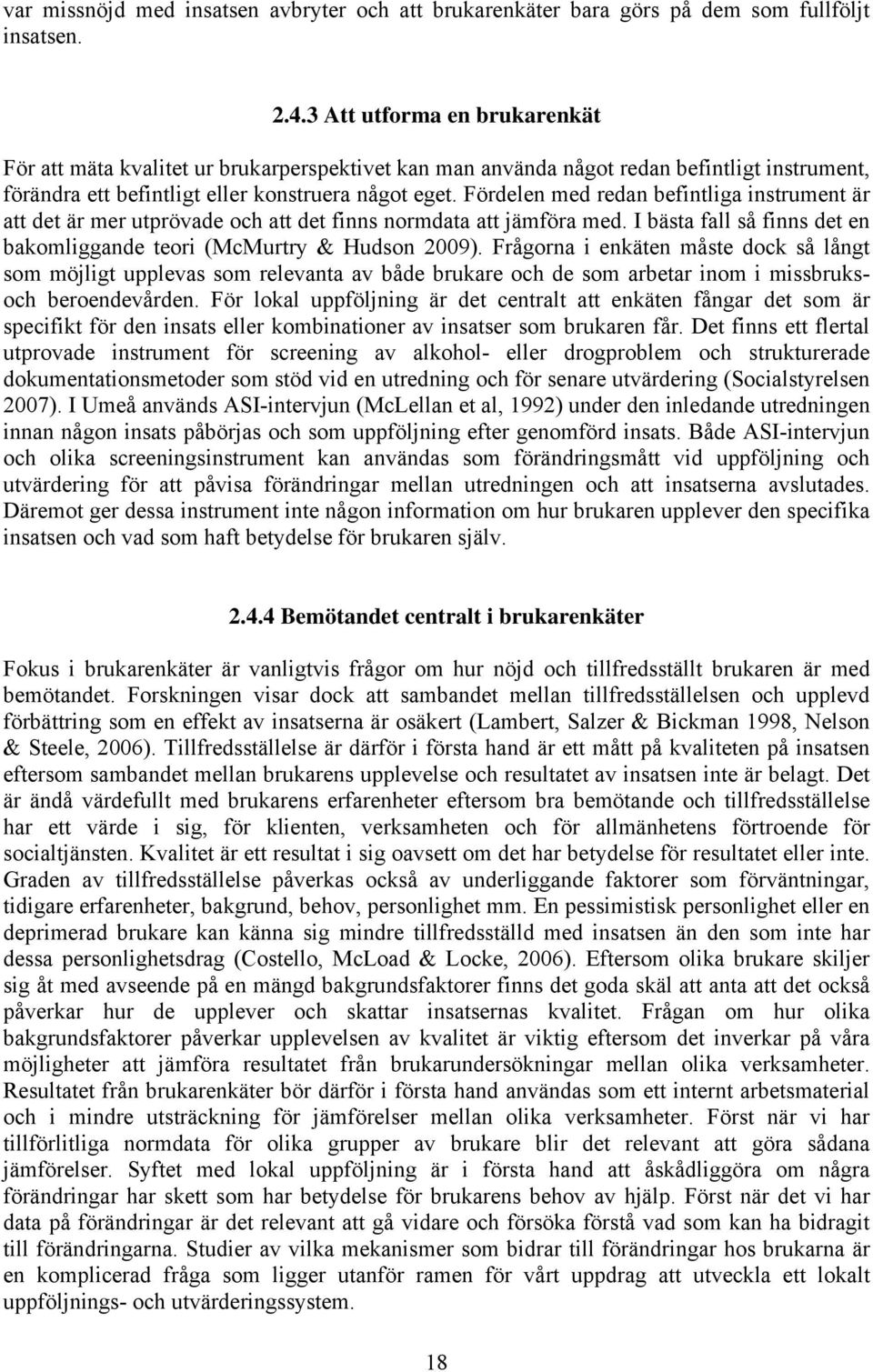 var missnöjd med insatsen avbryter och att brukarenkäter bara görs på dem som fullföljt insatsen.

2.4.3 Att utforma en brukarenkät

För att mäta kvalitet ur brukarperspektivet kan man använda något redan befintligt instrument, förändra ett befintligt eller konstruera något eget. Fördelen med redan befintliga instrument är att det är mer utprövade och att det finns normdata att jämföra med. I bästa fall så finns det en bakomliggande teori (McMurtry & Hudson 2009). Frågorna i enkäten måste dock så långt som möjligt upplevas som relevanta av både brukare och de som arbetar inom i missbruks- och beroendevården. För lokal uppföljning är det centralt att enkäten fångar det som är specifikt för den insats eller kombinationer av insatser som brukaren får. Det finns ett flertal utprovade instrument för screening av alkohol- eller drogproblem och strukturerade dokumentationsmetoder som stöd vid en utredning och för senare utvärdering (Socialstyrelsen 2007). I Umeå används ASI-intervjun (McLellan et al, 1992) under den inledande utredningen innan någon insats påbörjas och som uppföljning efter genomförd insats. Både ASI-intervjun och olika screeningsinstrument kan användas som förändringsmått vid uppföljning och utvärdering för att påvisa förändringar mellan utredningen och att insatserna avslutades. Däremot ger dessa instrument inte någon information om hur brukaren upplever den specifika insatsen och vad som haft betydelse för brukaren själv.

2.4.4 Bemötandet centralt i brukarenkäter

Fokus i brukarenkäter är vanligtvis frågor om hur nöjd och tillfredsställt brukaren är med bemötandet. Forskningen visar dock att sambandet mellan tillfredsställelsen och upplevd förbättring som en effekt av insatserna är osäkert (Lambert, Salzer & Bickman 1998, Nelson & Steele, 2006). Tillfredsställelse är därför i första hand är ett mått på kvaliteten på insatsen eftersom sambandet mellan brukarens upplevelse och resultatet av insatsen inte är belagt. Det är ändå värdefullt med brukarens erfarenheter eftersom bra bemötande och tillfredsställelse har ett värde i sig, för klienten, verksamheten och för allmänhetens förtroende för socialtjänsten. Kvalitet är ett resultat i sig oavsett om det har betydelse för resultatet eller inte. Graden av tillfredsställelse påverkas också av underliggande faktorer som förväntningar, tidigare erfarenheter, bakgrund, behov, personlighet mm. En pessimistisk personlighet eller en deprimerad brukare kan känna sig mindre tillfredsställd med insatsen än den som inte har dessa personlighetsdrag (Costello, McLoad & Locke, 2006). Eftersom olika brukare skiljer sig åt med avseende på en mängd bakgrundsfaktorer finns det goda skäl att anta att det också påverkar hur de upplever och skattar insatsernas kvalitet. Frågan om hur olika bakgrundsfaktorer påverkar upplevelsen av kvalitet är viktig eftersom det inverkar på våra möjligheter att jämföra resultatet från brukarundersökningar mellan olika verksamheter. Resultatet från brukarenkäter bör därför i första hand användas som ett internt arbetsmaterial och i mindre utsträckning för jämförelser mellan olika verksamheter. Först när vi har tillförlitliga normdata för olika grupper av brukare blir det relevant att göra sådana jämförelser. Syftet med lokal uppföljning är i första hand att åskådliggöra om några förändringar har skett som har betydelse för brukarens behov av hjälp. Först när det vi har data på förändringar är det relevant att gå vidare och försöka förstå vad som kan ha bidragit till förändringarna. Studier av vilka mekanismer som bidrar till förändringar hos brukarna är en komplicerad fråga som ligger utanför ramen för vårt uppdrag att utveckla ett lokalt uppföljnings- och utvärderingssystem.

18